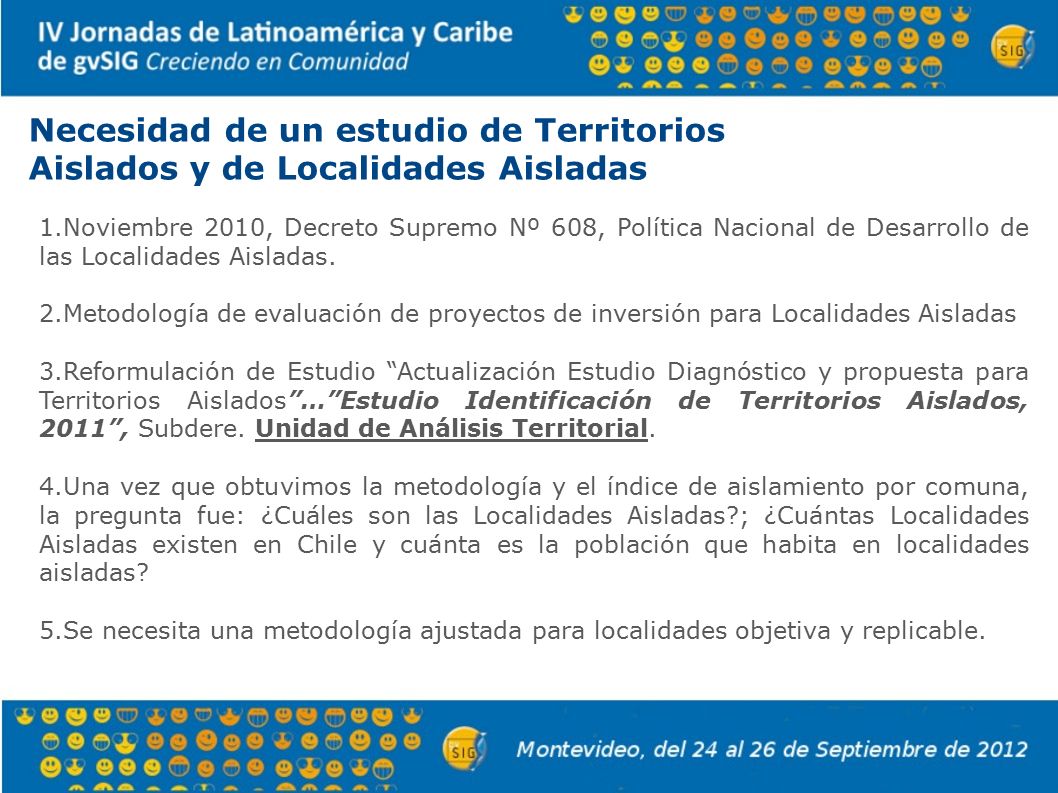 IV Jornadas de Latinoamérica y Caribe de gvSIG Creciendo en Comunidad

SIG

Necesidad de un estudio de Territorios Aislados y de Localidades Aisladas

1.Noviembre 2010, Decreto Supremo Nº 608, Política Nacional de Desarrollo de las Localidades Aisladas.

2.Metodología de evaluación de proyectos de inversión para Localidades Aisladas

3.Reformulación de Estudio “Actualización Estudio Diagnóstico y propuesta para Territorios Aislados”…”Estudio Identificación de Territorios Aislados, 2011”, Subdere. Unidad de Análisis Territorial.

4.Una vez que obtuvimos la metodología y el índice de aislamiento por comuna, la pregunta fue: ¿Cuáles son las Localidades Aisladas?; ¿Cuántas Localidades Aisladas existen en Chile y cuánta es la población que habita en localidades aisladas?

5.Se necesita una metodología ajustada para localidades objetiva y replicable.

SIG

Montevideo, del 24 al 26 de Septiembre de 2012